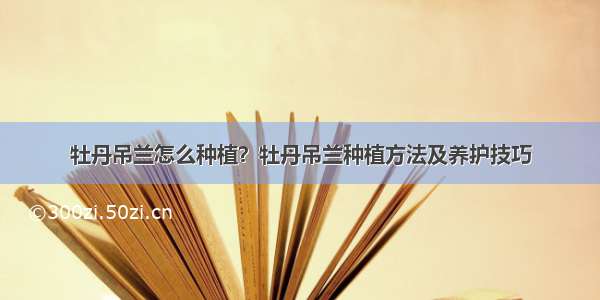 牡丹吊兰怎么种植？牡丹吊兰种植方法及养护技巧

©300zi.50zi.cn